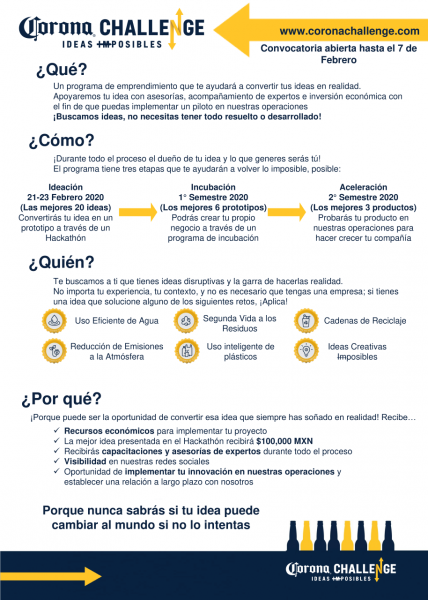 Corona CHALLENGE
IDEAS IMPOSIBLES

www.coronachallenge.com

Convocatoria abierta hasta el 7 de Febrero

¿Qué?

Un programa de emprendimiento que te ayudará a convertir tus ideas en realidad. Apoyaremos tu idea con asesorías, acompañamiento de expertos e inversión económica con el fin de que puedas implementar un piloto en nuestras operaciones
¡Buscamos ideas, no necesitas tener todo resuelto o desarrollado!

¿Cómo?

¡Durante todo el proceso el dueño de tu idea y lo que generes serás tú!
El programa tiene tres etapas que te ayudarán a volver lo imposible, posible:

Ideación
21-23 Febrero 2020
(Las mejores 20 ideas)
Convertirás tu idea en un prototipo a través de un Hackathón

Incubación
1° Semestre 2020
(Los mejores 6 prototipos)
Podrás crear tu propio negocio a través de un programa de incubación

Aceleración
2° Semestre 2020
(Los mejores 3 productos)
Probarás tu producto en nuestras operaciones para hacer crecer tu compañía

¿Quién?

Te buscamos a ti que tienes ideas disruptivas y la garra de hacerlas realidad.
No importa tu experiencia, tu contexto, y no es necesario que tengas una empresa; si tienes una idea que solucione alguno de los siguientes retos, ¡Aplica!

Uso Eficiente de Agua

Segunda Vida a los Residuos

Cadenas de Reciclaje

Reducción de Emisiones a la Atmósfera

Uso inteligente de plásticos

Ideas Creativas Imposibles

¿Por qué?

¡Porque puede ser la oportunidad de convertir esa idea que siempre has soñado en realidad! Recibe…
✓ Recursos económicos para implementar tu proyecto
✓ La mejor idea presentada en el Hackathón recibirá $100,000 MXN
✓ Recibirás capacitaciones y asesorías de expertos durante todo el proceso
✓ Visibilidad en nuestras redes sociales
✓ Oportunidad de implementar tu innovación en nuestras operaciones y establecer una relación a largo plazo con nosotros

Porque nunca sabrás si tu idea puede cambiar al mundo si no lo intentas

Corona CHALLENGE
IDEAS IMPOSIBLES